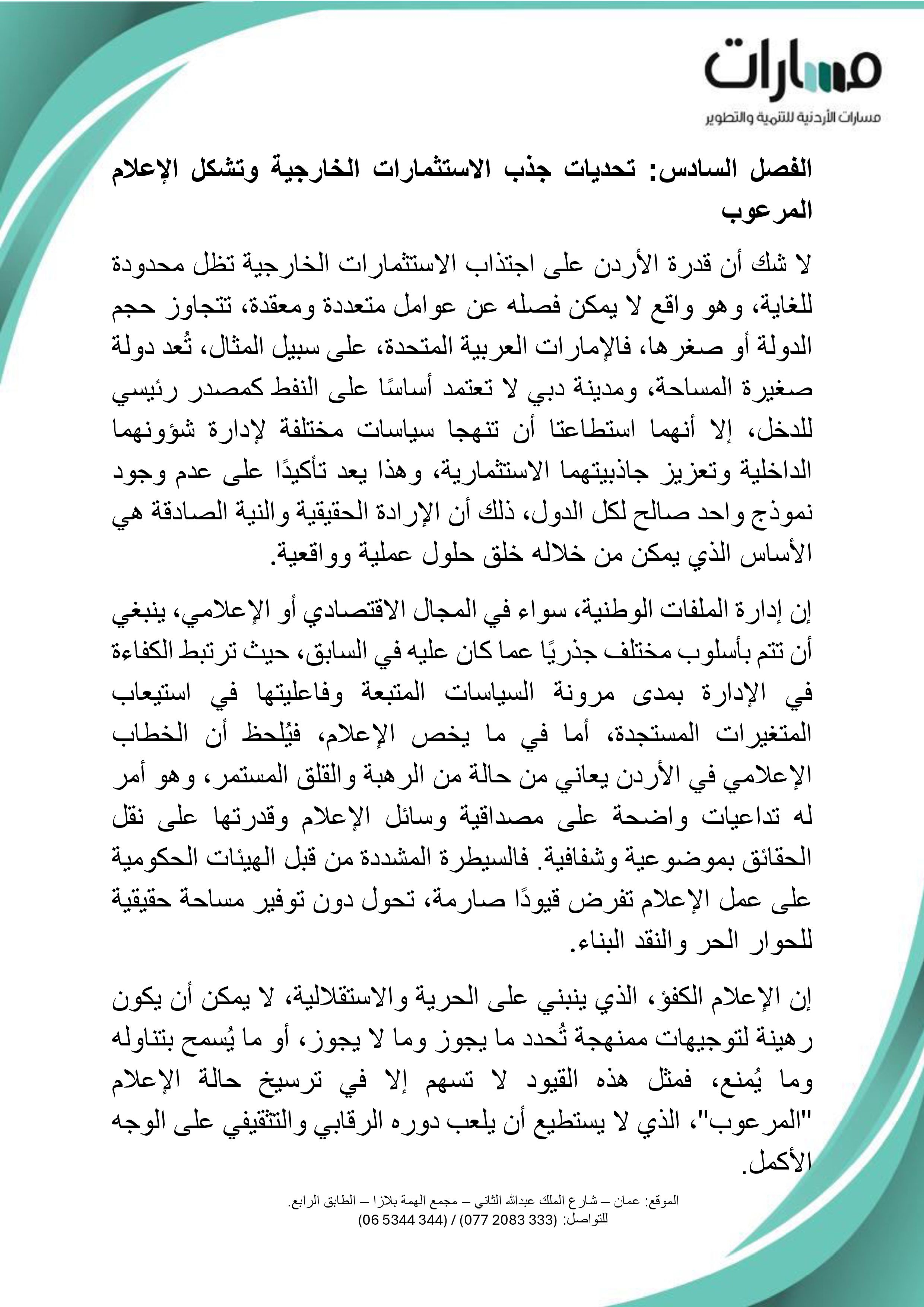 مسارات
مسارات الأردنية للتنمية والتطوير

الفصل السادس: تحديات جذب الاستثمارات الخارجية وتشكل الإعلام المرعوب

لا شك أن قدرة الأردن على اجتذاب الاستثمارات الخارجية تظل محدودة للغاية، وهو واقع لا يمكن فصله عن عوامل متعددة ومعقدة، تتجاوز حجم الدولة أو صغرها، فالإمارات العربية المتحدة، على سبيل المثال، تُعد دولة صغيرة المساحة، ومدينة دبي لا تعتمد أساسًا على النفط كمصدر رئيسي للدخل، إلا أنهما استطاعتا أن تنهجا سياسات مختلفة لإدارة شؤونهما الداخلية وتعزيز جاذبيتهما الاستثمارية، وهذا يعد تأكيدًا على عدم وجود نموذج واحد صالح لكل الدول، ذلك أن الإرادة الحقيقية والنية الصادقة هي الأساس الذي يمكن من خلاله خلق حلول عملية وواقعية.

إن إدارة الملفات الوطنية، سواء في المجال الاقتصادي أو الإعلامي، ينبغي أن تتم بأسلوب مختلف جذريًا عما كان عليه في السابق، حيث ترتبط الكفاءة في الإدارة بمدى مرونة السياسات المتبعة وفاعليتها في استيعاب المتغيرات المستجدة، أما في ما يخص الإعلام، فيُلحظ أن الخطاب الإعلامي في الأردن يعاني من حالة من الرهبة والقلق المستمر، وهو أمر له تداعيات واضحة على مصداقية وسائل الإعلام وقدرتها على نقل الحقائق بموضوعية وشفافية. فالسيطرة المشددة من قبل الهيئات الحكومية على عمل الإعلام تفرض قيودًا صارمة، تحول دون توفير مساحة حقيقية للحوار الحر والنقد البناء.

إن الإعلام الكفؤ، الذي ينبني على الحرية والاستقلالية، لا يمكن أن يكون رهينة لتوجيهات ممنهجة تُحدد ما يجوز وما لا يجوز، أو ما يُسمح بتناوله وما يُمنع، فمثل هذه القيود لا تسهم إلا في ترسيخ حالة الإعلام "المرعوب"، الذي لا يستطيع أن يلعب دوره الرقابي والتثقيفي على الوجه الأكمل.

الموقع: عمان – شارع الملك عبدالله الثاني – مجمع الهمة بلازا – الطابق الرابع.
للتواصل: (333 2083 077) / (344 5344 06)